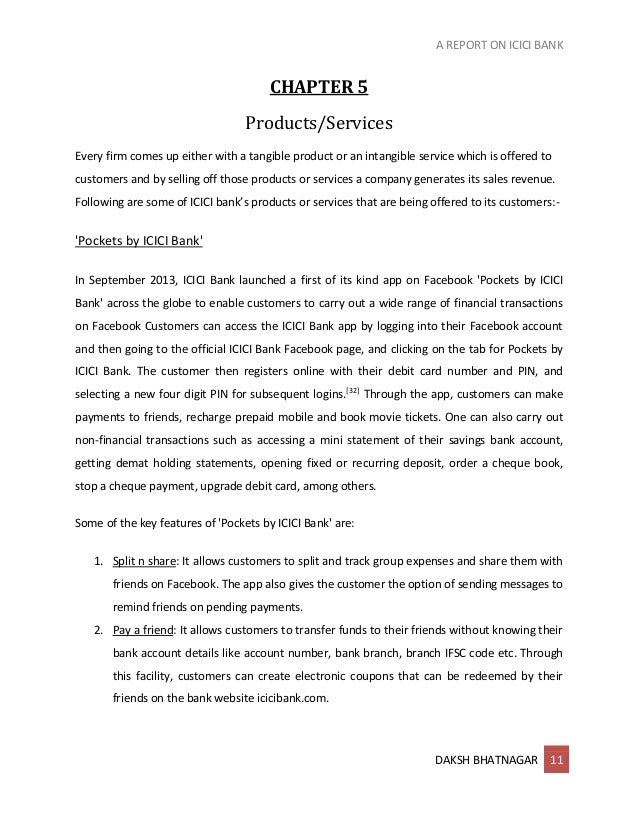 A REPORT ON ICICI BANK

CHAPTER 5

Products/Services

Every firm comes up either with a tangible product or an intangible service which is offered to customers and by selling off those products or services a company generates its sales revenue. Following are some of ICICI bank's products or services that are being offered to its customers:-

'Pockets by ICICI Bank'

In September 2013, ICICI Bank launched a first of its kind app on Facebook 'Pockets by ICICI Bank' across the globe to enable customers to carry out a wide range of financial transactions on Facebook Customers can access the ICICI Bank app by logging into their Facebook account and then going to the official ICICI Bank Facebook page, and clicking on the tab for Pockets by ICICI Bank. The customer then registers online with their debit card number and PIN, and selecting a new four digit PIN for subsequent logins.$^{[32]}$ Through the app, customers can make payments to friends, recharge prepaid mobile and book movie tickets. One can also carry out non-financial transactions such as accessing a mini statement of their savings bank account, getting demat holding statements, opening fixed or recurring deposit, order a cheque book, stop a cheque payment, upgrade debit card, among others.

Some of the key features of 'Pockets by ICICI Bank' are:

1. Split n share: It allows customers to split and track group expenses and share them with friends on Facebook. The app also gives the customer the option of sending messages to remind friends on pending payments.
2. Pay a friend: It allows customers to transfer funds to their friends without knowing their bank account details like account number, bank branch, branch IFSC code etc. Through this facility, customers can create electronic coupons that can be redeemed by their friends on the bank website icicibank.com.

DAKSH BHATNAGAR 11